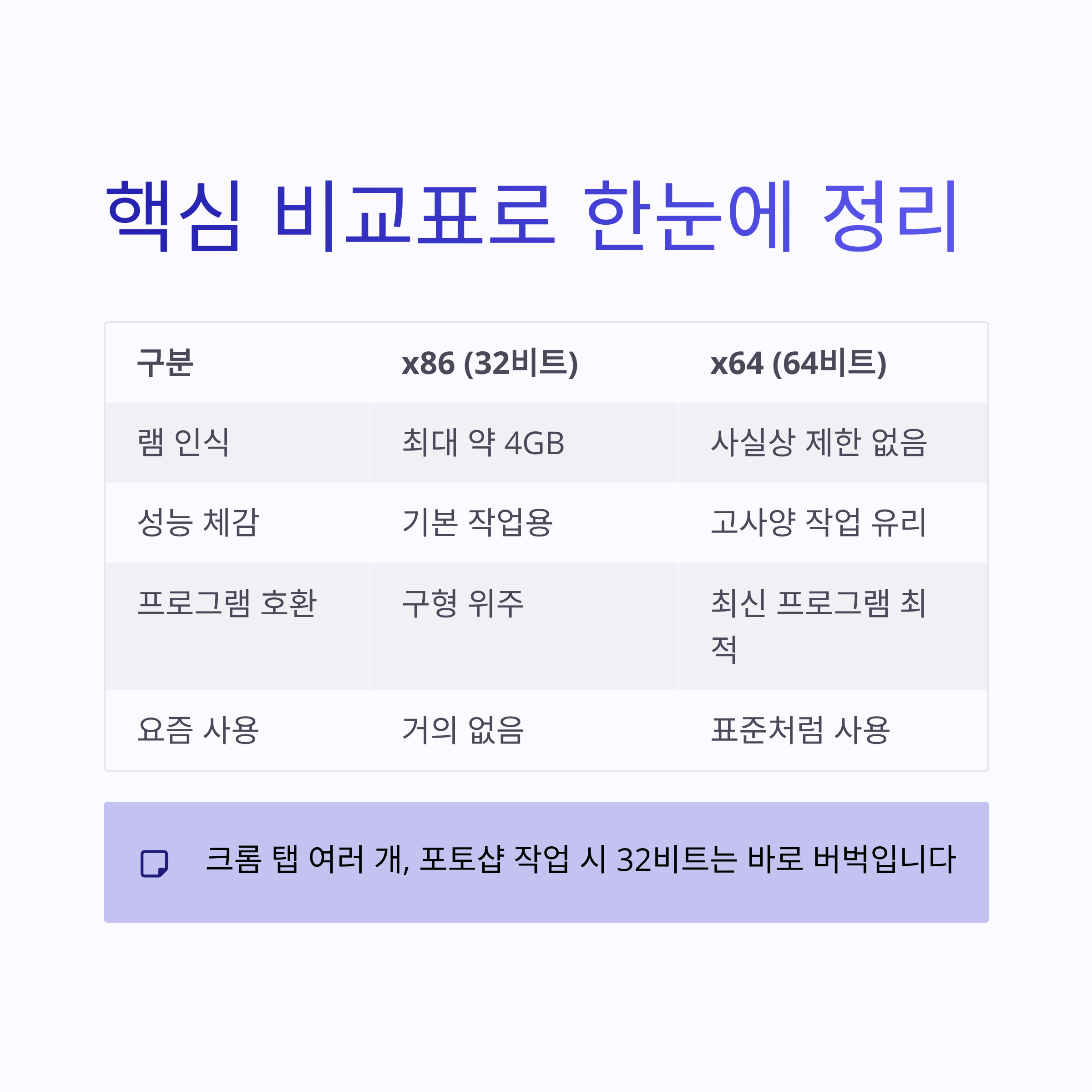 핵심 비교표로 한눈에 정리

| 구분 | x86 (32비트) | x64 (64비트) |
|---|---|---|
| 램 인식 | 최대 약 4GB | 사실상 제한 없음 |
| 성능 체감 | 기본 작업용 | 고사양 작업 유리 |
| 프로그램 호환 | 구형 위주 | 최신 프로그램 최적 |
| 요즘 사용 | 거의 없음 | 표준처럼 사용 |

크롬 탭 여러 개, 포토샵 작업 시 32비트는 바로 버벅입니다